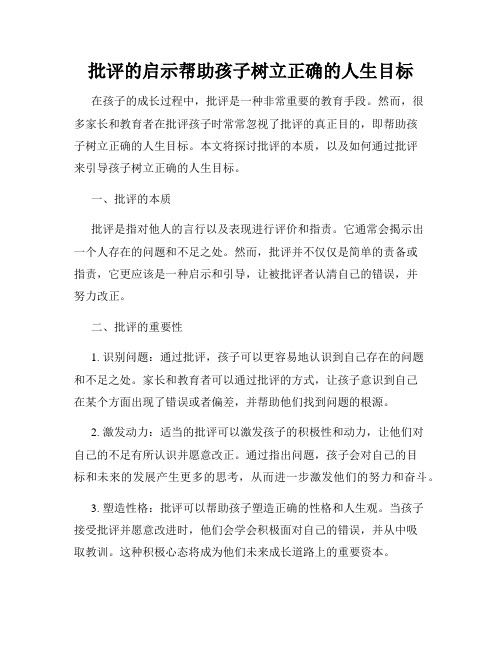 批评的启示帮助孩子树立正确的人生目标

在孩子的成长过程中，批评是一种非常重要的教育手段。然而，很多家长和教育者在批评孩子时常常忽视了批评的真正目的，即帮助孩子树立正确的人生目标。本文将探讨批评的本质，以及如何通过批评来引导孩子树立正确的人生目标。

一、批评的本质

批评是指对他人的言行以及表现进行评价和指责。它通常会揭示出一个人存在的问题和不足之处。然而，批评并不仅仅是简单的责备或指责，它更应该是一种启示和引导，让被批评者认清自己的错误，并努力改正。

二、批评的重要性

1. 识别问题：通过批评，孩子可以更容易地认识到自己存在的问题和不足之处。家长和教育者可以通过批评的方式，让孩子意识到自己在某个方面出现了错误或者偏差，并帮助他们找到问题的根源。

2. 激发动力：适当的批评可以激发孩子的积极性和动力，让他们对自己的不足有所认识并愿意改正。通过指出问题，孩子会对自己的目标和未来的发展产生更多的思考，从而进一步激发他们的努力和奋斗。

3. 塑造性格：批评可以帮助孩子塑造正确的性格和人生观。当孩子接受批评并愿意改进时，他们会学会积极面对自己的错误，并从中吸取教训。这种积极心态将成为他们未来成长道路上的重要资本。